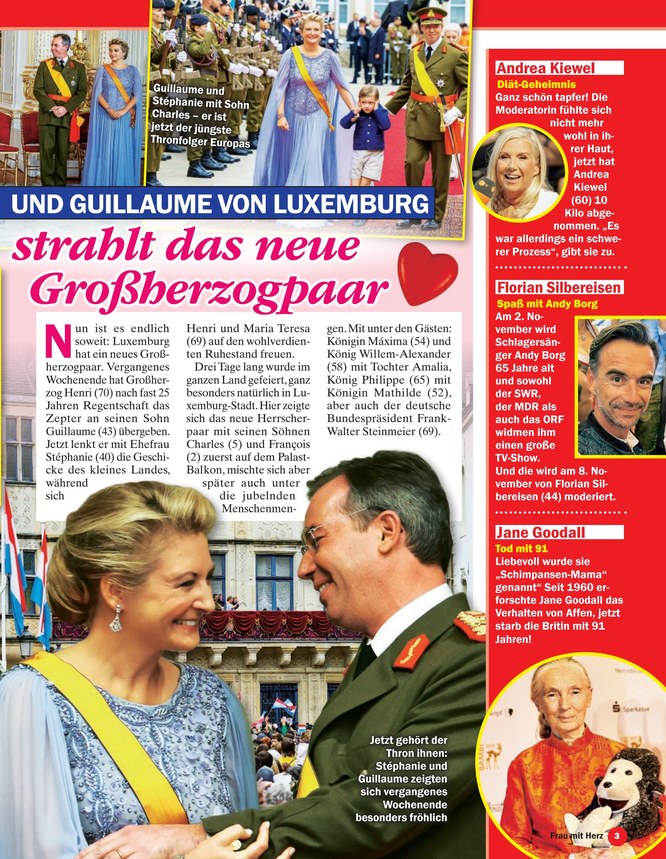 Guillaume und Stéphanie mit Sohn Charles – er ist jetzt der jüngste Thronfolger Europas

UND GUILLAUME VON LUXEMBURG

strahlt das neue Großherzogpaar

Nun ist es endlich soweit: Luxemburg hat ein neues Großherzogpaar. Vergangenes Wochenende hat Großherzog Henri (70) nach fast 25 Jahren Regentschaft das Zepter an seinen Sohn Guillaume (43) übergeben. Jetzt lenkt er mit Ehefrau Stéphanie (40) die Geschicke des kleines Landes, während sich Henri und Maria Teresa (69) auf den wohlverdienten Ruhestand freuen.

Drei Tage lang wurde im ganzen Land gefeiert, ganz besonders natürlich in Luxemburg-Stadt. Hier zeigte sich das neue Herrscherpaar mit seinen Söhnen Charles (5) und François (2) zuerst auf dem Palast-Balkon, mischte sich aber später auch unter die jubelnden Menschenmengen. Mit unter den Gästen: Königin Máxima (54) und König Willem-Alexander (58) mit Tochter Amalia, König Philippe (65) mit Königin Mathilde (52), aber auch der deutsche Bundespräsident Frank-Walter Steinmeier (69).

Jetzt gehört der Thron ihnen: Stéphanie und Guillaume zeigten sich vergangenes Wochenende besonders fröhlich

Andrea Kiewel
Diät-Geheimnis
Ganz schön tapfer! Die Moderatorin fühlte sich nicht mehr wohl in ihrer Haut, jetzt hat Andrea Kiewel (60) 10 Kilo abgenommen. „Es war allerdings ein schwerer Prozess", gibt sie zu.

Florian Silbereisen
Spaß mit Andy Borg
Am 2. November wird Schlagersänger Andy Borg 65 Jahre alt und sowohl der SWR, der MDR als auch das ORF widmen ihm einen große TV-Show. Und die wird am 8. November von Florian Silbereisen (44) moderiert.

Jane Goodall
Tod mit 91
Liebevoll wurde sie „Schimpansen-Mama" genannt" Seit 1960 erforschte Jane Goodall das Verhalten von Affen, jetzt starb die Britin mit 91 Jahren!

Frau mit Herz 3